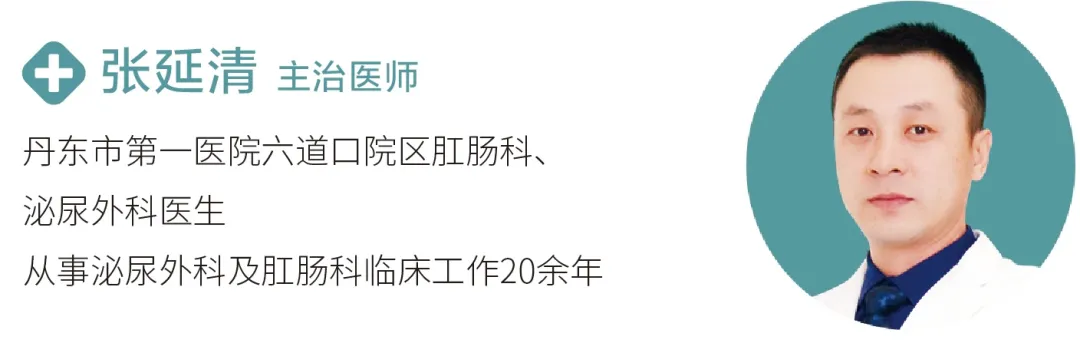 张延清 主治医师

丹东市第一医院六道口院区肛肠科、泌尿外科医生

从事泌尿外科及肛肠科临床工作20余年